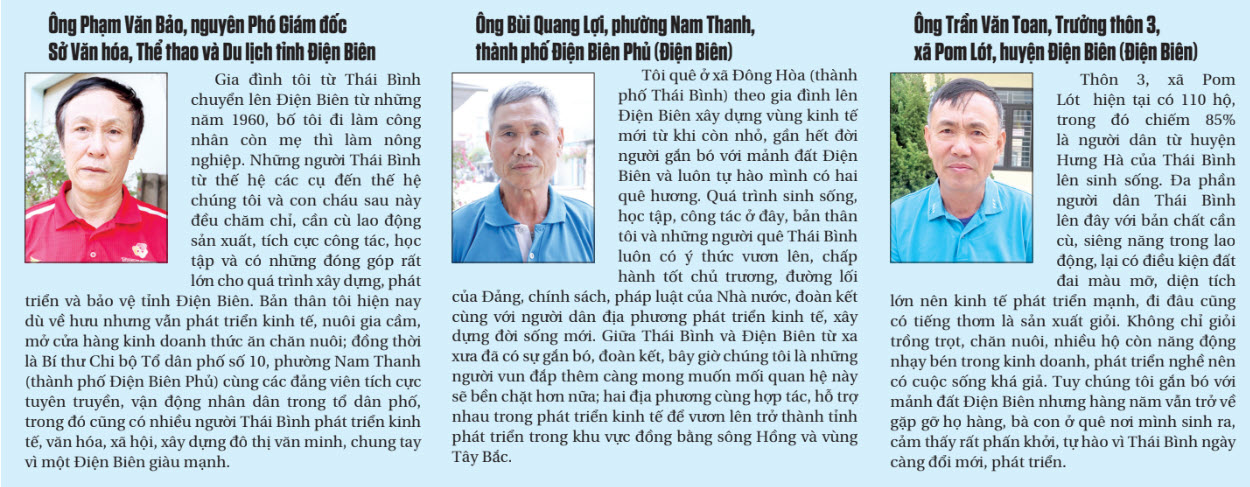 Ông Phạm Văn Bảo, nguyên Phó Giám đốc Sở Văn hóa, Thể thao và Du lịch tỉnh Điện Biên

Gia đình tôi từ Thái Bình chuyển lên Điện Biên từ những năm 1960, bố tôi đi làm công nhân còn mẹ thì làm nông nghiệp. Những người Thái Bình từ thế hệ các cụ đến thế hệ chúng tôi và con cháu sau này đều chăm chỉ, cần cù lao động sản xuất, tích cực công tác, học tập và có những đóng góp rất lớn cho quá trình xây dựng, phát triển và bảo vệ tỉnh Điện Biên. Bản thân tôi hiện nay dù về hưu nhưng vẫn phát triển kinh tế, nuôi gia cầm, mở cửa hàng kinh doanh thức ăn chăn nuôi; đồng thời là Bí thư Chi bộ Tổ dân phố số 10, phường Nam Thanh (thành phố Điện Biên Phủ) cùng các đảng viên tích cực tuyên truyền, vận động nhân dân trong tổ dân phố, trong đó cũng có nhiều người Thái Bình phát triển kinh tế, văn hóa, xã hội, xây dựng đô thị văn minh, chung tay vì một Điện Biên giàu mạnh.

Ông Bùi Quang Lợi, phường Nam Thanh, thành phố Điện Biên Phủ (Điện Biên)

Tôi quê ở xã Đông Hòa (thành phố Thái Bình) theo gia đình lên Điện Biên xây dựng vùng kinh tế mới từ khi còn nhỏ, gần hết đời người gắn bó với mảnh đất Điện Biên và luôn tự hào mình có hai quê hương. Quá trình sinh sống, học tập, công tác ở đây, bản thân tôi và những người quê Thái Bình luôn có ý thức vươn lên, chấp hành tốt chủ trương, đường lối của Đảng, chính sách, pháp luật của Nhà nước, đoàn kết cùng với người dân địa phương phát triển kinh tế, xây dựng đời sống mới. Giữa Thái Bình và Điện Biên từ xa xưa đã có sự gắn bó, đoàn kết, bây giờ chúng tôi là những người vun đắp thêm càng mong muốn mối quan hệ này sẽ bền chặt hơn nữa; hai địa phương cùng hợp tác, hỗ trợ nhau trong phát triển kinh tế để vươn lên trở thành tỉnh phát triển trong khu vực đồng bằng sông Hồng và vùng Tây Bắc.

Ông Trần Văn Toan, Trưởng thôn 3, xã Pom Lót, huyện Điện Biên (Điện Biên)

Thôn 3, xã Pom Lót hiện tại có 110 hộ, trong đó chiếm 85% là người dân từ huyện Hưng Hà của Thái Bình lên sinh sống. Đa phần người dân Thái Bình lên đây với bản chất cần cù, siêng năng trong lao động, lại có điều kiện đất đai màu mỡ, diện tích lớn nên kinh tế phát triển mạnh, đi đâu cũng có tiếng thơm là sản xuất giỏi. Không chỉ giỏi trồng trọt, chăn nuôi, nhiều hộ còn năng động nhạy bén trong kinh doanh, phát triển nghề nên có cuộc sống khá giả. Tuy chúng tôi gắn bó với mảnh đất Điện Biên nhưng hàng năm vẫn trở về gặp gỡ họ hàng, bà con ở quê nơi mình sinh ra, cảm thấy rất phấn khởi, tự hào vì Thái Bình ngày càng đổi mới, phát triển.